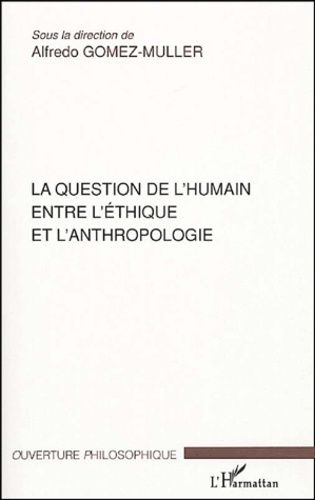 Sous la direction de
Alfredo GOMEZ-MULLER

LA QUESTION DE L'HUMAIN ENTRE L'ÉTHIQUE ET L'ANTHROPOLOGIE

OUVERTURE PHILOSOPHIQUE

L'Harmattan